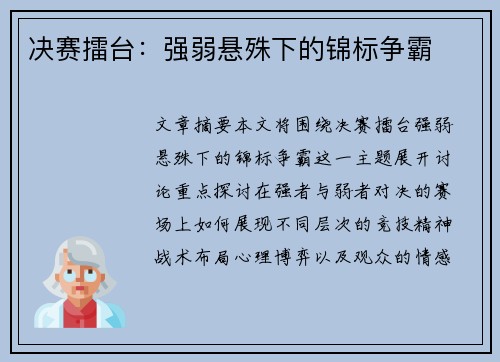 决赛擂台：强弱悬殊下的锦标争霸

文章摘要本文将围绕决赛擂台强弱悬殊下的锦标争霸这一主题展开讨论重点探讨在强者与弱者对决的赛场上如何展现不同层次的竞技精神战术布局心理博弈以及观众的情感